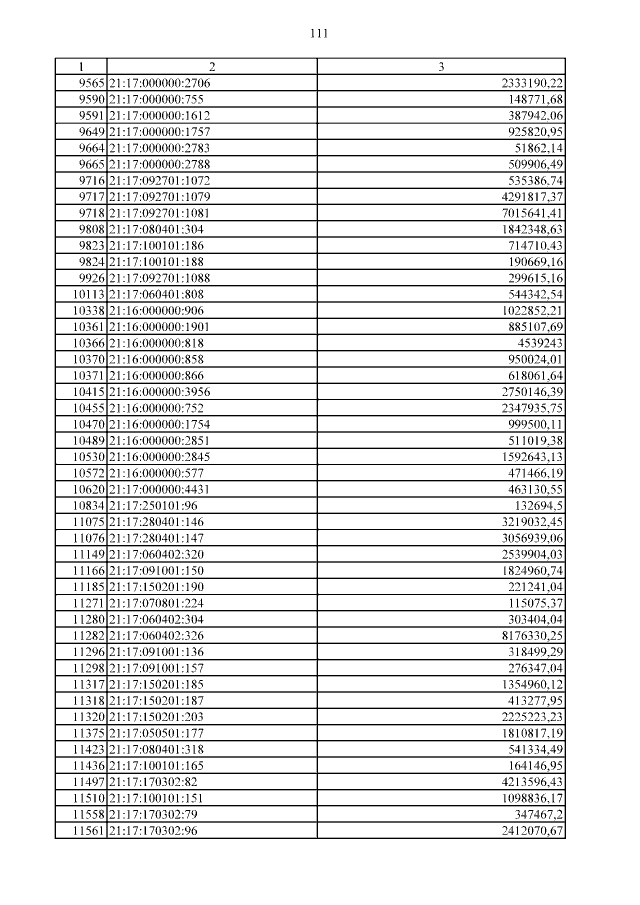 111

| 1 | 2 | 3 |
|---|---|---|
| 9565 | 21:17:000000:2706 | 2333190,22 |
| 9590 | 21:17:000000:755 | 148771,68 |
| 9591 | 21:17:000000:1612 | 387942,06 |
| 9649 | 21:17:000000:1757 | 925820,95 |
| 9664 | 21:17:000000:2783 | 51862,14 |
| 9665 | 21:17:000000:2788 | 509906,49 |
| 9716 | 21:17:092701:1072 | 535386,74 |
| 9717 | 21:17:092701:1079 | 4291817,37 |
| 9718 | 21:17:092701:1081 | 7015641,41 |
| 9808 | 21:17:080401:304 | 1842348,63 |
| 9823 | 21:17:100101:186 | 714710,43 |
| 9824 | 21:17:100101:188 | 190669,16 |
| 9926 | 21:17:092701:1088 | 299615,16 |
| 10113 | 21:17:060401:808 | 544342,54 |
| 10338 | 21:16:000000:906 | 1022852,21 |
| 10361 | 21:16:000000:1901 | 885107,69 |
| 10366 | 21:16:000000:818 | 4539243 |
| 10370 | 21:16:000000:858 | 950024,01 |
| 10371 | 21:16:000000:866 | 618061,64 |
| 10415 | 21:16:000000:3956 | 2750146,39 |
| 10455 | 21:16:000000:752 | 2347935,75 |
| 10470 | 21:16:000000:1754 | 999500,11 |
| 10489 | 21:16:000000:2851 | 511019,38 |
| 10530 | 21:16:000000:2845 | 1592643,13 |
| 10572 | 21:16:000000:577 | 471466,19 |
| 10620 | 21:17:000000:4431 | 463130,55 |
| 10834 | 21:17:250101:96 | 132694,5 |
| 11075 | 21:17:280401:146 | 3219032,45 |
| 11076 | 21:17:280401:147 | 3056939,06 |
| 11149 | 21:17:060402:320 | 2539904,03 |
| 11166 | 21:17:091001:150 | 1824960,74 |
| 11185 | 21:17:150201:190 | 221241,04 |
| 11271 | 21:17:070801:224 | 115075,37 |
| 11280 | 21:17:060402:304 | 303404,04 |
| 11282 | 21:17:060402:326 | 8176330,25 |
| 11296 | 21:17:091001:136 | 318499,29 |
| 11298 | 21:17:091001:157 | 276347,04 |
| 11317 | 21:17:150201:185 | 1354960,12 |
| 11318 | 21:17:150201:187 | 413277,95 |
| 11320 | 21:17:150201:203 | 2225223,23 |
| 11375 | 21:17:050501:177 | 1810817,19 |
| 11423 | 21:17:080401:318 | 541334,49 |
| 11436 | 21:17:100101:165 | 164146,95 |
| 11497 | 21:17:170302:82 | 4213596,43 |
| 11510 | 21:17:100101:151 | 1098836,17 |
| 11558 | 21:17:170302:79 | 347467,2 |
| 11561 | 21:17:170302:96 | 2412070,67 |